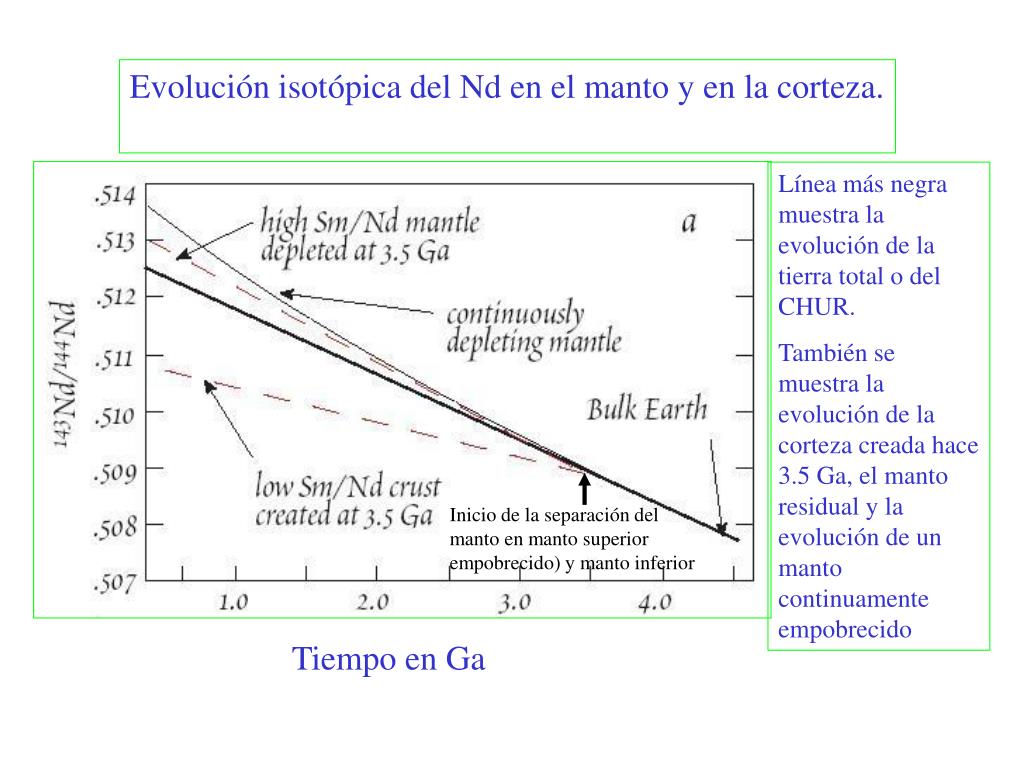 Evolución isotópica del Nd en el manto y en la corteza.

.514
.513
.512
.511
.510
.509
.508
.507

$^{143}Nd/^{144}Nd$

high Sm/Nd mantle depleted at 3.5 Ga

a

continuously depleting mantle

Bulk Earth

low Sm/Nd crust created at 3.5 Ga

Inicio de la separación del manto en manto superior empobrecido) y manto inferior

1.0
2.0
3.0
4.0

Tiempo en Ga

Línea más negra muestra la evolución de la tierra total o del CHUR.

También se muestra la evolución de la corteza creada hace 3.5 Ga, el manto residual y la evolución de un manto continuamente empobrecido